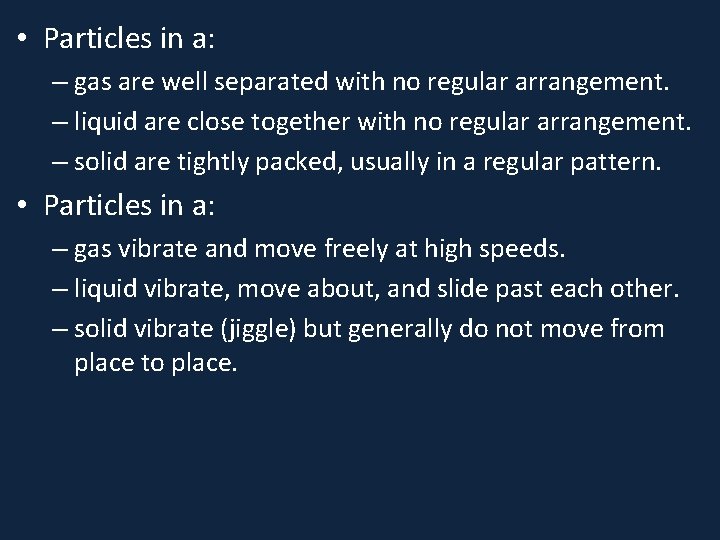 • Particles in a:
– gas are well separated with no regular arrangement.
– liquid are close together with no regular arrangement.
– solid are tightly packed, usually in a regular pattern.

• Particles in a:
– gas vibrate and move freely at high speeds.
– liquid vibrate, move about, and slide past each other.
– solid vibrate (jiggle) but generally do not move from place to place.